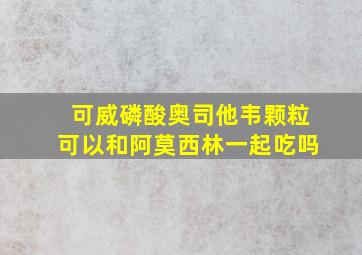 可威磷酸奥司他韦颗粒
可以和阿莫西林一起吃吗